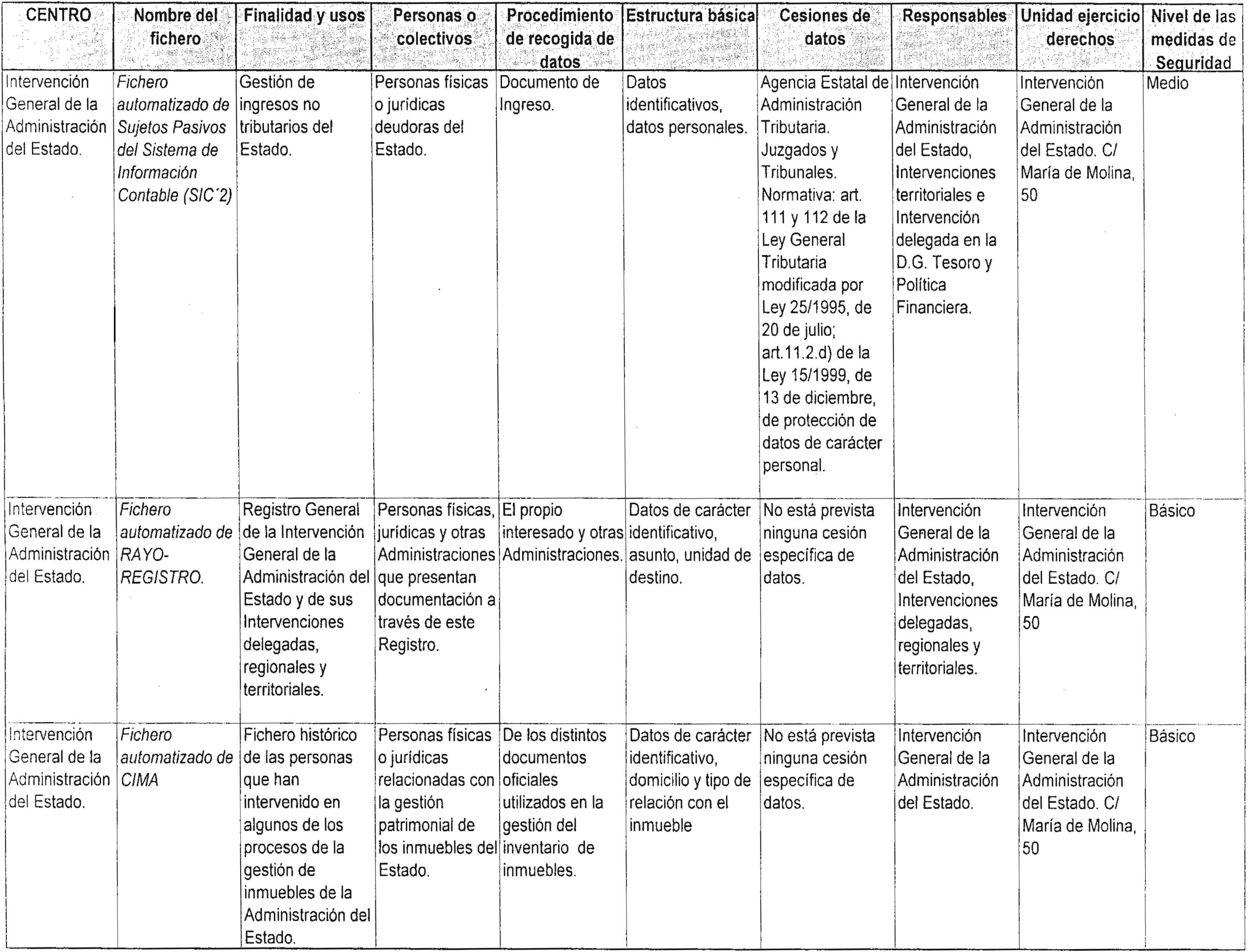 | CENTRO | Nombre del fichero | Finalidad y usos | Personas o colectivos | Procedimiento de recogida de datos | Estructura básica | Cesiones de datos | Responsables | Unidad ejercicio derechos | Nivel de las medidas de Seguridad |
|---|---|---|---|---|---|---|---|---|---|
| Intervención General de la Administración del Estado. | Fichero automatizado de Sujetos Pasivos del Sistema de Información Contable (SIC´2) | Gestión de ingresos no tributarios del Estado. | Personas físicas o jurídicas deudoras del Estado. | Documento de Ingreso. | Datos identificativos, datos personales. | Agencia Estatal de Administración Tributaria. Juzgados y Tribunales. Normativa: art. 111 y 112 de la Ley General Tributaria modificada por Ley 25/1995, de 20 de julio; art.11.2.d) de la Ley 15/1999, de 13 de diciembre, de protección de datos de carácter personal. | Intervención General de la Administración del Estado, Intervenciones territoriales e Intervención delegada en la D.G. Tesoro y Política Financiera. | Intervención General de la Administración del Estado. C/ María de Molina, 50 | Medio |
| Intervención General de la Administración del Estado. | Fichero automatizado de RAYO-REGISTRO. | Registro General de la Intervención General de la Administración del Estado y de sus Intervenciones delegadas, regionales y territoriales. | Personas físicas, jurídicas y otras Administraciones que presentan documentación a través de este Registro. | El propio interesado y otras Administraciones. | Datos de carácter identificativo, asunto, unidad de destino. | No está prevista ninguna cesión específica de datos. | Intervención General de la Administración del Estado, Intervenciones delegadas, regionales y territoriales. | Intervención General de la Administración del Estado. C/ María de Molina, 50 | Básico |
| Intervención General de la Administración del Estado. | Fichero automatizado de CIMA | Fichero histórico de las personas que han intervenido en algunos de los procesos de la gestión de inmuebles de la Administración del Estado. | Personas físicas o jurídicas relacionadas con la gestión patrimonial de los inmuebles del Estado. | De los distintos documentos oficiales utilizados en la gestión del inventario de inmuebles. | Datos de carácter identificativo, domicilio y tipo de relación con el inmueble | No está prevista ninguna cesión específica de datos. | Intervención General de la Administración del Estado. | Intervención General de la Administración del Estado. C/ María de Molina, 50 | Básico |